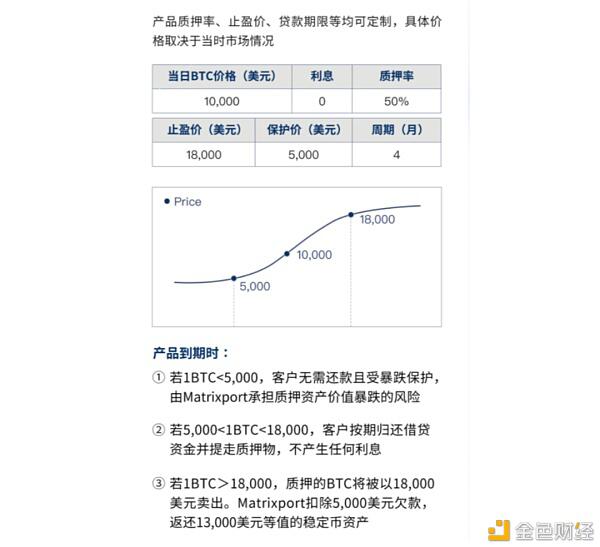 产品质押率、止盈价、贷款期限等均可定制，具体价格取决于当时市场情况

| 当日BTC价格（美元） | 利息 | 质押率 |
|---|---|---|
| 10,000 | 0 | 50% |

| 止盈价（美元） | 保护价（美元） | 周期（月） |
|---|---|---|
| 18,000 | 5,000 | 4 |

Price

18,000

10,000

5,000

产品到期时：

① 若1BTC<5,000，客户无需还款且受暴跌保护，由Matrixport承担质押资产价值暴跌的风险

② 若5,000<1BTC<18,000，客户按期归还借贷资金并提走质押物，不产生任何利息

③ 若1BTC＞18,000，质押的BTC将被以18,000美元卖出。Matrixport扣除5,000美元欠款，返还13,000美元等值的稳定币资产

金色财经